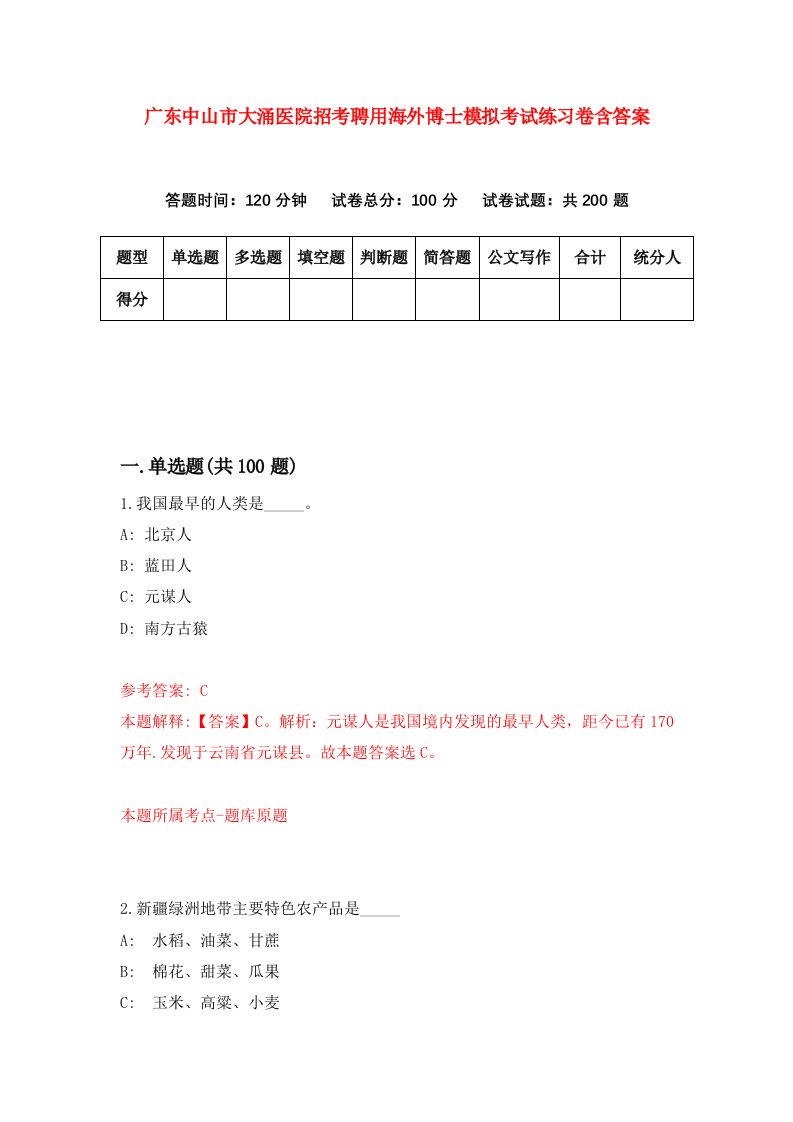 广东中山市大涌医院招考聘用海外博士模拟考试练习卷含答案

答题时间：120 分钟　试卷总分：100 分　试卷试题：共 200 题

| 题型 | 单选题 | 多选题 | 填空题 | 判断题 | 简答题 | 公文写作 | 合计 | 统分人 |
|---|---|---|---|---|---|---|---|---|
| 得分 | | | | | | | | |

一.单选题(共 100 题)

1.我国最早的人类是_____。

A: 北京人

B: 蓝田人

C: 元谋人

D: 南方古猿

参考答案: C

本题解释:【答案】C。解析：元谋人是我国境内发现的最早人类，距今已有 170 万年.发现于云南省元谋县。故本题答案选 C。

本题所属考点-题库原题

2.新疆绿洲地带主要特色农产品是_____

A:　水稻、油菜、甘蔗

B:　棉花、甜菜、瓜果

C:　玉米、高粱、小麦